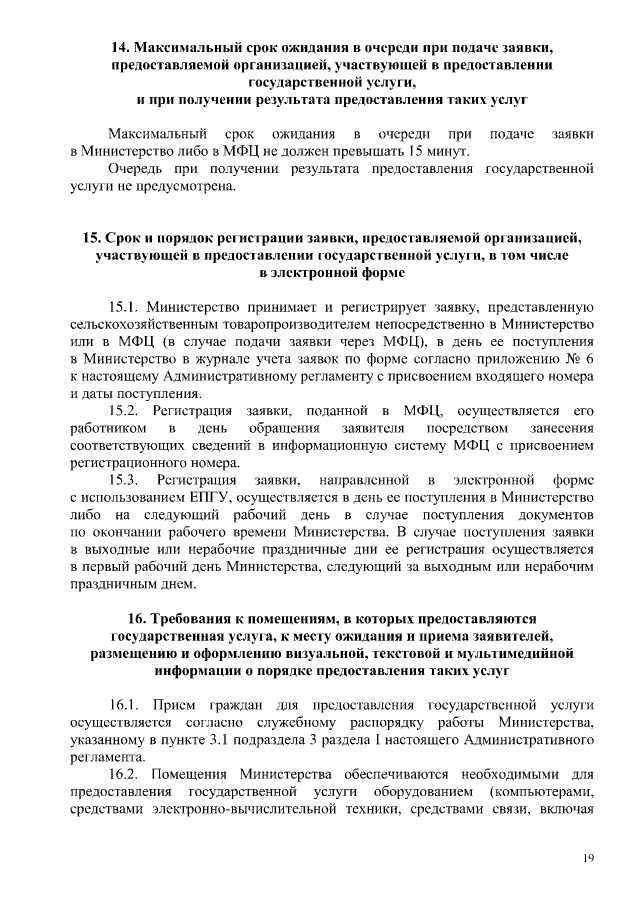 14. Максимальный срок ожидания в очереди при подаче заявки, предоставляемой организацией, участвующей в предоставлении государственной услуги, и при получении результата предоставления таких услуг

Максимальный срок ожидания в очереди при подаче заявки в Министерство либо в МФЦ не должен превышать 15 минут.

Очередь при получении результата предоставления государственной услуги не предусмотрена.

15. Срок и порядок регистрации заявки, предоставляемой организацией, участвующей в предоставлении государственной услуги, в том числе в электронной форме

15.1. Министерство принимает и регистрирует заявку, представленную сельскохозяйственным товаропроизводителем непосредственно в Министерство или в МФЦ (в случае подачи заявки через МФЦ), в день ее поступления в Министерство в журнале учета заявок по форме согласно приложению № 6 к настоящему Административному регламенту с присвоением входящего номера и даты поступления.

15.2. Регистрация заявки, поданной в МФЦ, осуществляется его работником в день обращения заявителя посредством занесения соответствующих сведений в информационную систему МФЦ с присвоением регистрационного номера.

15.3. Регистрация заявки, направленной в электронной форме с использованием ЕПГУ, осуществляется в день ее поступления в Министерство либо на следующий рабочий день в случае поступления документов по окончании рабочего времени Министерства. В случае поступления заявки в выходные или нерабочие праздничные дни ее регистрация осуществляется в первый рабочий день Министерства, следующий за выходным или нерабочим праздничным днем.

16. Требования к помещениям, в которых предоставляются государственная услуга, к месту ожидания и приема заявителей, размещению и оформлению визуальной, текстовой и мультимедийной информации о порядке предоставления таких услуг

16.1. Прием граждан для предоставления государственной услуги осуществляется согласно служебному распорядку работы Министерства, указанному в пункте 3.1 подраздела 3 раздела I настоящего Административного регламента.

16.2. Помещения Министерства обеспечиваются необходимыми для предоставления государственной услуги оборудованием (компьютерами, средствами электронно-вычислительной техники, средствами связи, включая

19